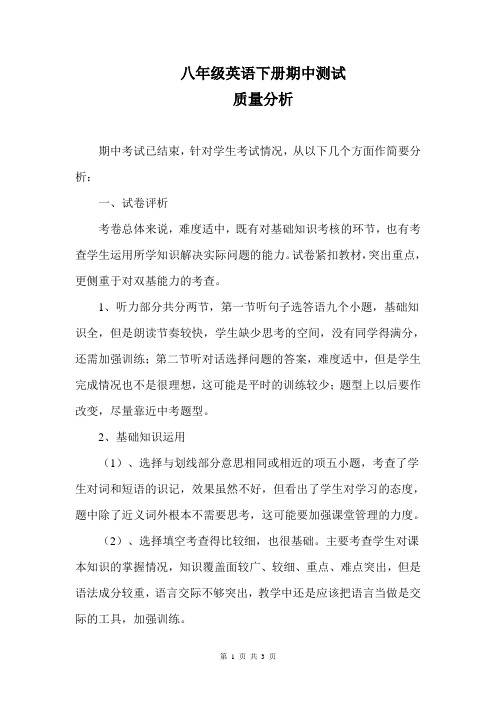 八年级英语下册期中测试
质量分析

期中考试已结束，针对学生考试情况，从以下几个方面作简要分析：

一、试卷评析

考卷总体来说，难度适中，既有对基础知识考核的环节，也有考查学生运用所学知识解决实际问题的能力。试卷紧扣教材，突出重点，更侧重于对双基能力的考查。

1、听力部分共分两节，第一节听句子选答语九个小题，基础知识全，但是朗读节奏较快，学生缺少思考的空间，没有同学得满分，还需加强训练；第二节听对话选择问题的答案，难度适中，但是学生完成情况也不是很理想，这可能是平时的训练较少；题型上以后要作改变，尽量靠近中考题型。

2、基础知识运用

（1）、选择与划线部分意思相同或相近的项五小题，考查了学生对词和短语的识记，效果虽然不好，但看出了学生对学习的态度，题中除了近义词外根本不需要思考，这可能要加强课堂管理的力度。

（2）、选择填空考查得比较细，也很基础。主要考查学生对课本知识的掌握情况，知识覆盖面较广、较细、重点、难点突出，但是语法成分较重，语言交际不够突出，教学中还是应该把语言当做是交际的工具，加强训练。

第 1 页 共 3 页